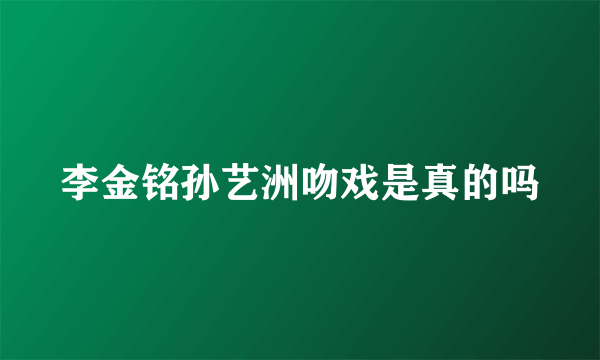 李金铭孙艺洲吻戏是真的吗